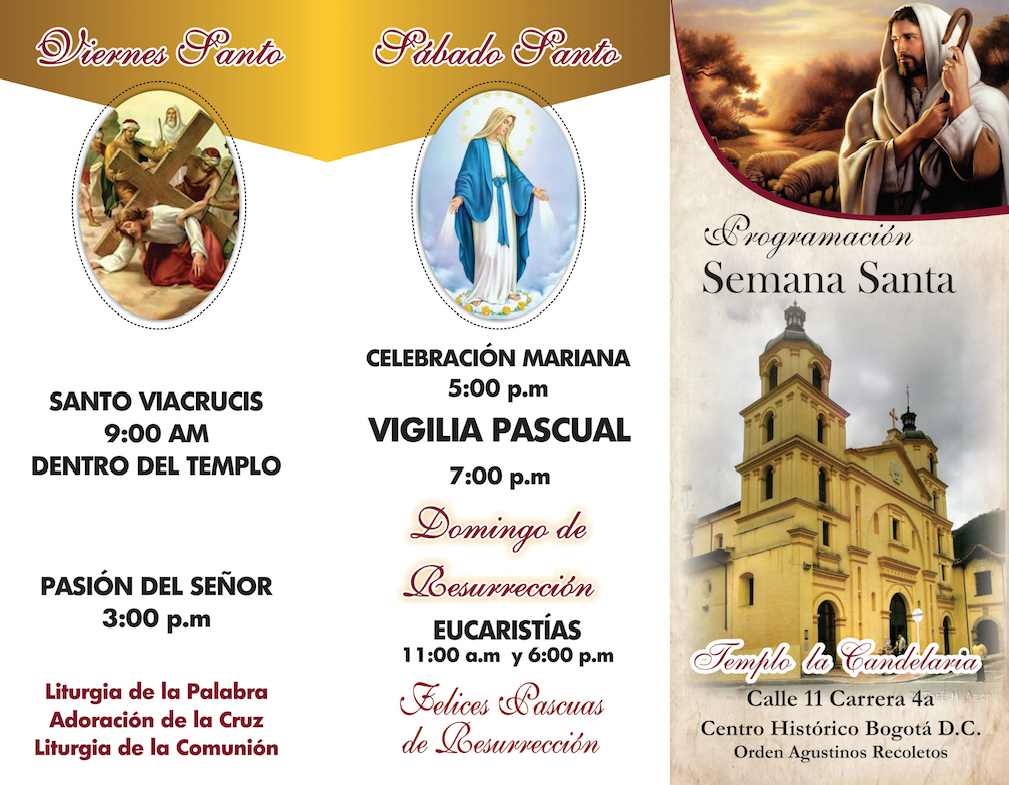 Viernes Santo

SANTO VIACRUCIS
9:00 AM
DENTRO DEL TEMPLO

PASIÓN DEL SEÑOR
3:00 p.m

Liturgia de la Palabra
Adoración de la Cruz
Liturgia de la Comunión

Sábado Santo

CELEBRACIÓN MARIANA
5:00 p.m

VIGILIA PASCUAL

7:00 p.m

Domingo de Resurrección

EUCARISTÍAS
11:00 a.m y 6:00 p.m

Felices Pascuas
de Resurrección

Programación
Semana Santa

Templo la Candelaria
Calle 11 Carrera 4a
Centro Histórico Bogotá D.C.
Orden Agustinos Recoletos